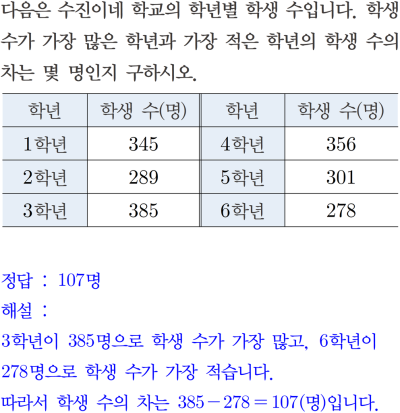 다음은 수진이네 학교의 학년별 학생 수입니다. 학생 수가 가장 많은 학년과 가장 적은 학년의 학생 수의 차는 몇 명인지 구하시오.

| 학년 | 학생 수(명) | 학년 | 학생 수(명) |
|---|---|---|---|
| 1학년 | 345 | 4학년 | 356 |
| 2학년 | 289 | 5학년 | 301 |
| 3학년 | 385 | 6학년 | 278 |

정답 : 107명

해설 :

3학년이 385명으로 학생 수가 가장 많고, 6학년이 278명으로 학생 수가 가장 적습니다.

따라서 학생 수의 차는 $385-278=107$(명)입니다.